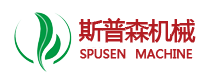 斯普森机械
SPUSEN MACHINE